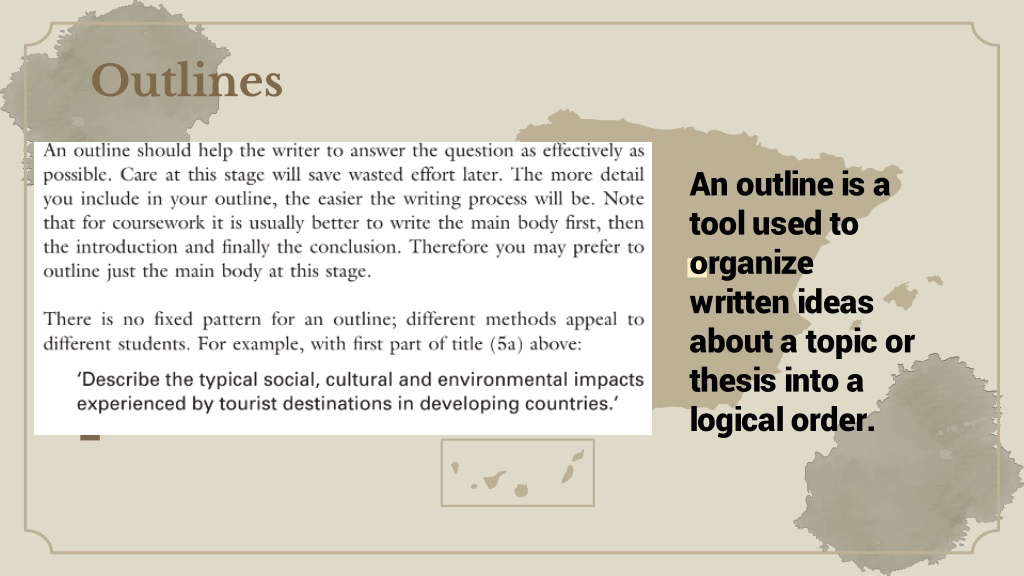 Outlines

An outline should help the writer to answer the question as effectively as possible. Care at this stage will save wasted effort later. The more detail you include in your outline, the easier the writing process will be. Note that for coursework it is usually better to write the main body first, then the introduction and finally the conclusion. Therefore you may prefer to outline just the main body at this stage.

There is no fixed pattern for an outline; different methods appeal to different students. For example, with first part of title (5a) above:

'Describe the typical social, cultural and environmental impacts experienced by tourist destinations in developing countries.'

An outline is a tool used to organize written ideas about a topic or thesis into a logical order.